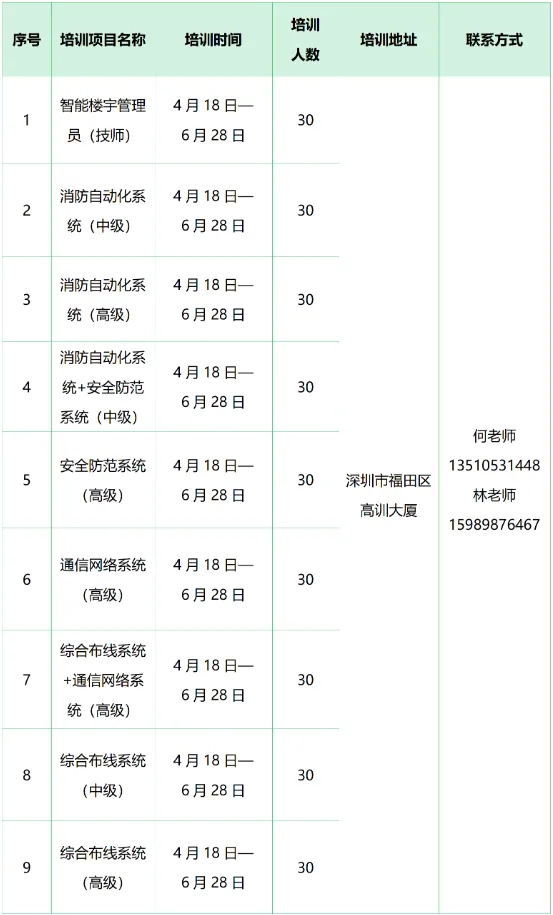 | 序号 | 培训项目名称 | 培训时间 | 培训人数 | 培训地址 | 联系方式 |
|---|---|---|---|---|---|
| 1 | 智能楼宇管理员（技师） | 4月18日—6月28日 | 30 | 深圳市福田区高训大厦 | 何老师 13510531448 林老师 15989876467 |
| 2 | 消防自动化系统（中级） | 4月18日—6月28日 | 30 | | |
| 3 | 消防自动化系统（高级） | 4月18日—6月28日 | 30 | | |
| 4 | 消防自动化系统+安全防范系统（中级） | 4月18日—6月28日 | 30 | | |
| 5 | 安全防范系统（高级） | 4月18日—6月28日 | 30 | | |
| 6 | 通信网络系统（高级） | 4月18日—6月28日 | 30 | | |
| 7 | 综合布线系统+通信网络系统（高级） | 4月18日—6月28日 | 30 | | |
| 8 | 综合布线系统（中级） | 4月18日—6月28日 | 30 | | |
| 9 | 综合布线系统（高级） | 4月18日—6月28日 | 30 | | |